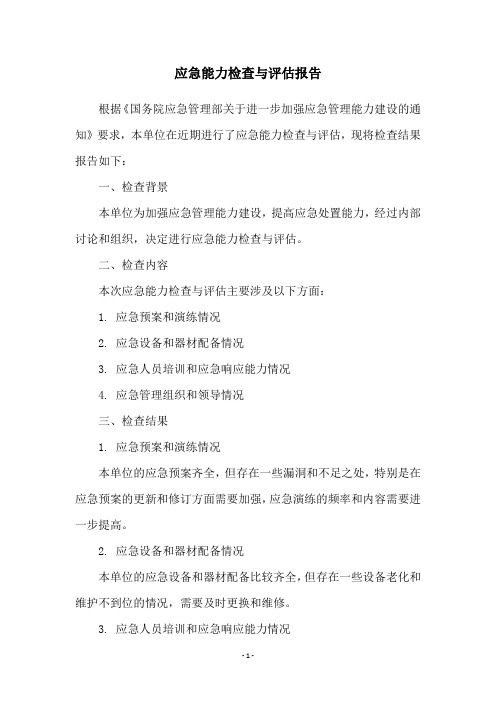 应急能力检查与评估报告

根据《国务院应急管理部关于进一步加强应急管理能力建设的通知》要求，本单位在近期进行了应急能力检查与评估，现将检查结果报告如下：

一、检查背景

本单位为加强应急管理能力建设，提高应急处置能力，经过内部讨论和组织，决定进行应急能力检查与评估。

二、检查内容

本次应急能力检查与评估主要涉及以下方面：

1. 应急预案和演练情况

2. 应急设备和器材配备情况

3. 应急人员培训和应急响应能力情况

4. 应急管理组织和领导情况

三、检查结果

1. 应急预案和演练情况

本单位的应急预案齐全，但存在一些漏洞和不足之处，特别是在应急预案的更新和修订方面需要加强，应急演练的频率和内容需要进一步提高。

2. 应急设备和器材配备情况

本单位的应急设备和器材配备比较齐全，但存在一些设备老化和维护不到位的情况，需要及时更换和维修。

3. 应急人员培训和应急响应能力情况

- 1 -